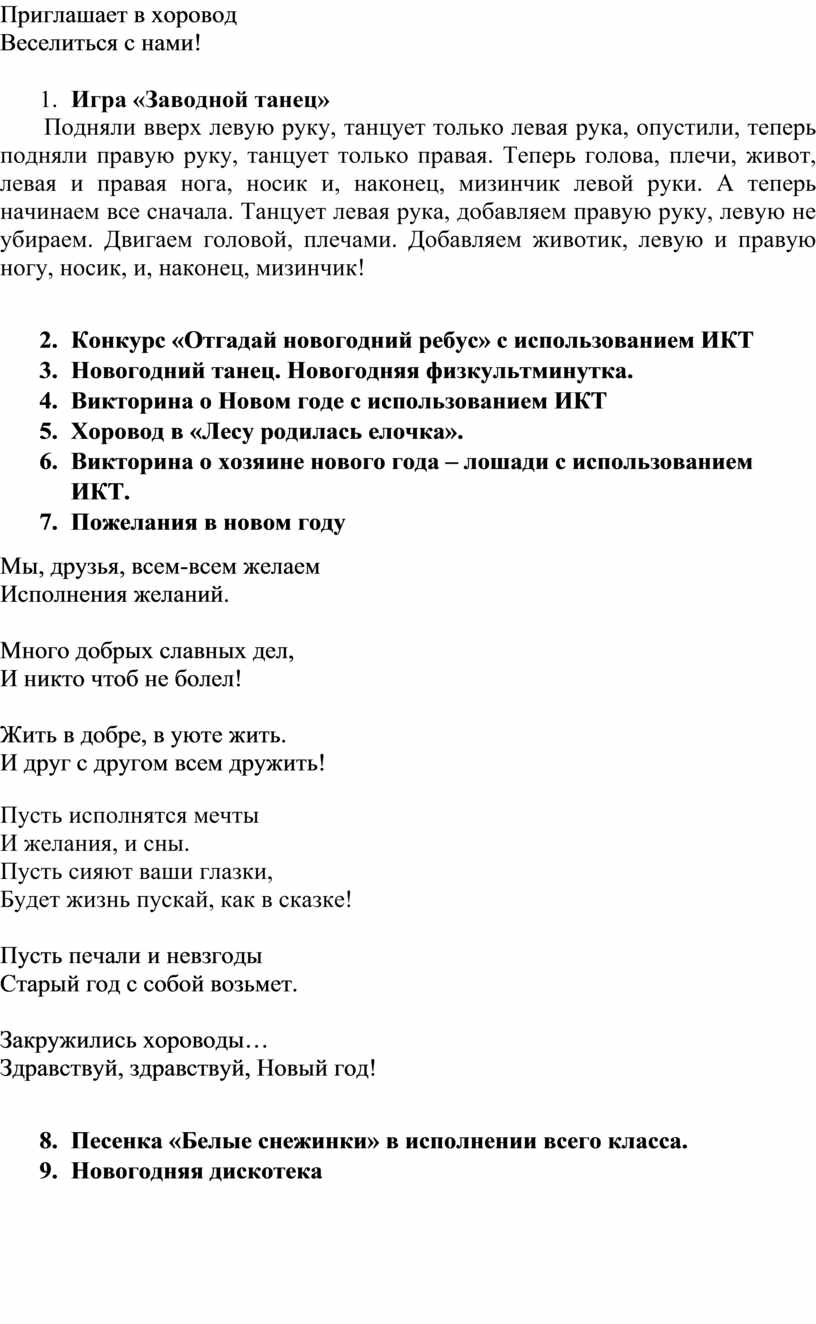 Приглашает в хоровод
Веселиться с нами!

1. Игра «Заводной танец»

Подняли вверх левую руку, танцует только левая рука, опустили, теперь подняли правую руку, танцует только правая. Теперь голова, плечи, живот, левая и правая нога, носик и, наконец, мизинчик левой руки. А теперь начинаем все сначала. Танцует левая рука, добавляем правую руку, левую не убираем. Двигаем головой, плечами. Добавляем животик, левую и правую ногу, носик, и, наконец, мизинчик!

2. Конкурс «Отгадай новогодний ребус» с использованием ИКТ
3. Новогодний танец. Новогодняя физкультминутка.
4. Викторина о Новом годе с использованием ИКТ
5. Хоровод в «Лесу родилась елочка».
6. Викторина о хозяине нового года – лошади с использованием ИКТ.
7. Пожелания в новом году

Мы, друзья, всем-всем желаем
Исполнения желаний.

Много добрых славных дел,
И никто чтоб не болел!

Жить в добре, в уюте жить.
И друг с другом всем дружить!

Пусть исполнятся мечты
И желания, и сны.
Пусть сияют ваши глазки,
Будет жизнь пускай, как в сказке!

Пусть печали и невзгоды
Старый год с собой возьмет.

Закружились хороводы…
Здравствуй, здравствуй, Новый год!

8. Песенка «Белые снежинки» в исполнении всего класса.
9. Новогодняя дискотека